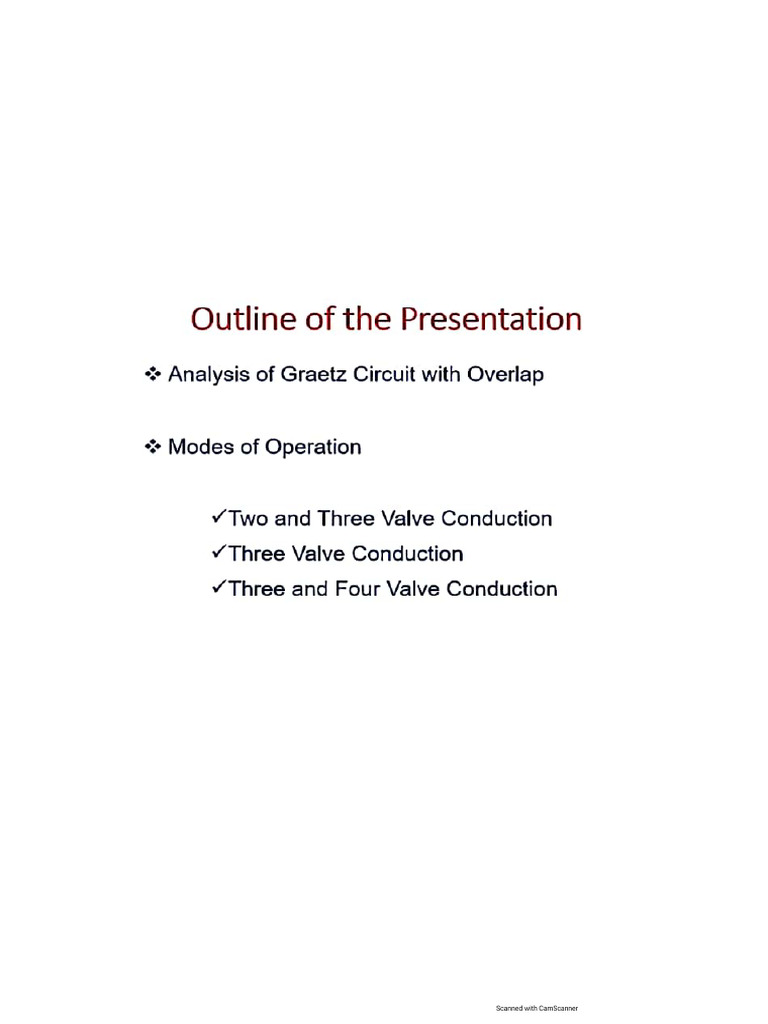 Outline of the Presentation

❖ Analysis of Graetz Circuit with Overlap

❖ Modes of Operation

✓Two and Three Valve Conduction
✓Three Valve Conduction
✓Three and Four Valve Conduction

Scanned with CamScanner